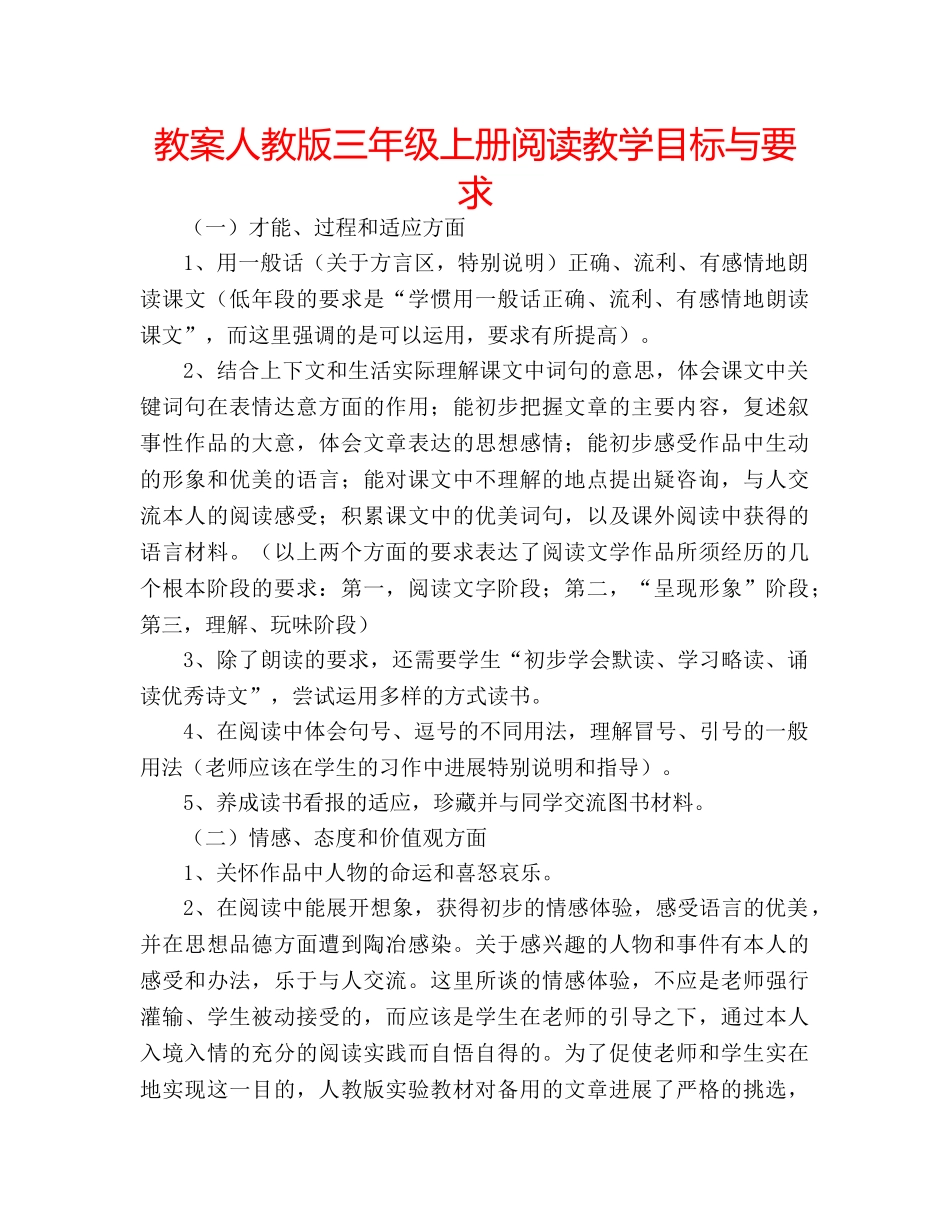 教案人教版三年级上册阅读教学目标与要求

（一）才能、过程和适应方面

1、用一般话（关于方言区，特别说明）正确、流利、有感情地朗读课文（低年段的要求是“学惯用一般话正确、流利、有感情地朗读课文”，而这里强调的是可以运用，要求有所提高）。

2、结合上下文和生活实际理解课文中词句的意思，体会课文中关键词句在表情达意方面的作用；能初步把握文章的主要内容，复述叙事性作品的大意，体会文章表达的思想感情；能初步感受作品中生动的形象和优美的语言；能对课文中不理解的地点提出疑咨询，与人交流本人的阅读感受；积累课文中的优美词句，以及课外阅读中获得的语言材料。（以上两个方面的要求表达了阅读文学作品所须经历的几个根本阶段的要求：第一，阅读文字阶段；第二，“呈现形象”阶段；第三，理解、玩味阶段）

3、除了朗读的要求，还需要学生“初步学会默读、学习略读、诵读优秀诗文”，尝试运用多样的方式读书。

4、在阅读中体会句号、逗号的不同用法，理解冒号、引号的一般用法（老师应该在学生的习作中进展特别说明和指导）。

5、养成读书看报的适应，珍藏并与同学交流图书材料。

（二）情感、态度和价值观方面

1、关怀作品中人物的命运和喜怒哀乐。

2、在阅读中能展开想象，获得初步的情感体验，感受语言的优美，并在思想品德方面遭到陶冶感染。关于感兴趣的人物和事件有本人的感受和办法，乐于与人交流。这里所谈的情感体验，不应是老师强行灌输、学生被动接受的，而应该是学生在老师的引导之下，通过本人入境入情的充分的阅读实践而自悟自得的。为了促使老师和学生实在地实现这一目的，人教版实验教材对备用的文章进展了严格的挑选，